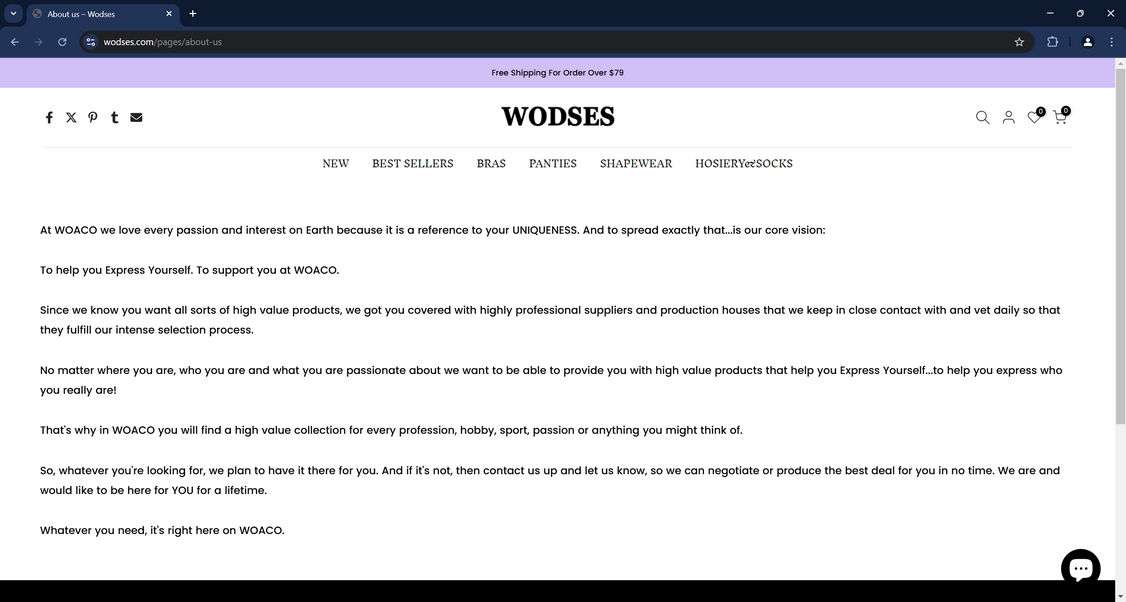 About us – Wodses

wodses.com/pages/about-us

Free Shipping For Order Over $79

WODSES

0 0

NEW BEST SELLERS BRAS PANTIES SHAPEWEAR HOSIERY&SOCKS

At WOACO we love every passion and interest on Earth because it is a reference to your UNIQUENESS. And to spread exactly that...is our core vision:

To help you Express Yourself. To support you at WOACO.

Since we know you want all sorts of high value products, we got you covered with highly professional suppliers and production houses that we keep in close contact with and vet daily so that they fulfill our intense selection process.

No matter where you are, who you are and what you are passionate about we want to be able to provide you with high value products that help you Express Yourself...to help you express who you really are!

That's why in WOACO you will find a high value collection for every profession, hobby, sport, passion or anything you might think of.

So, whatever you're looking for, we plan to have it there for you. And if it's not, then contact us up and let us know, so we can negotiate or produce the best deal for you in no time. We are and would like to be here for YOU for a lifetime.

Whatever you need, it's right here on WOACO.